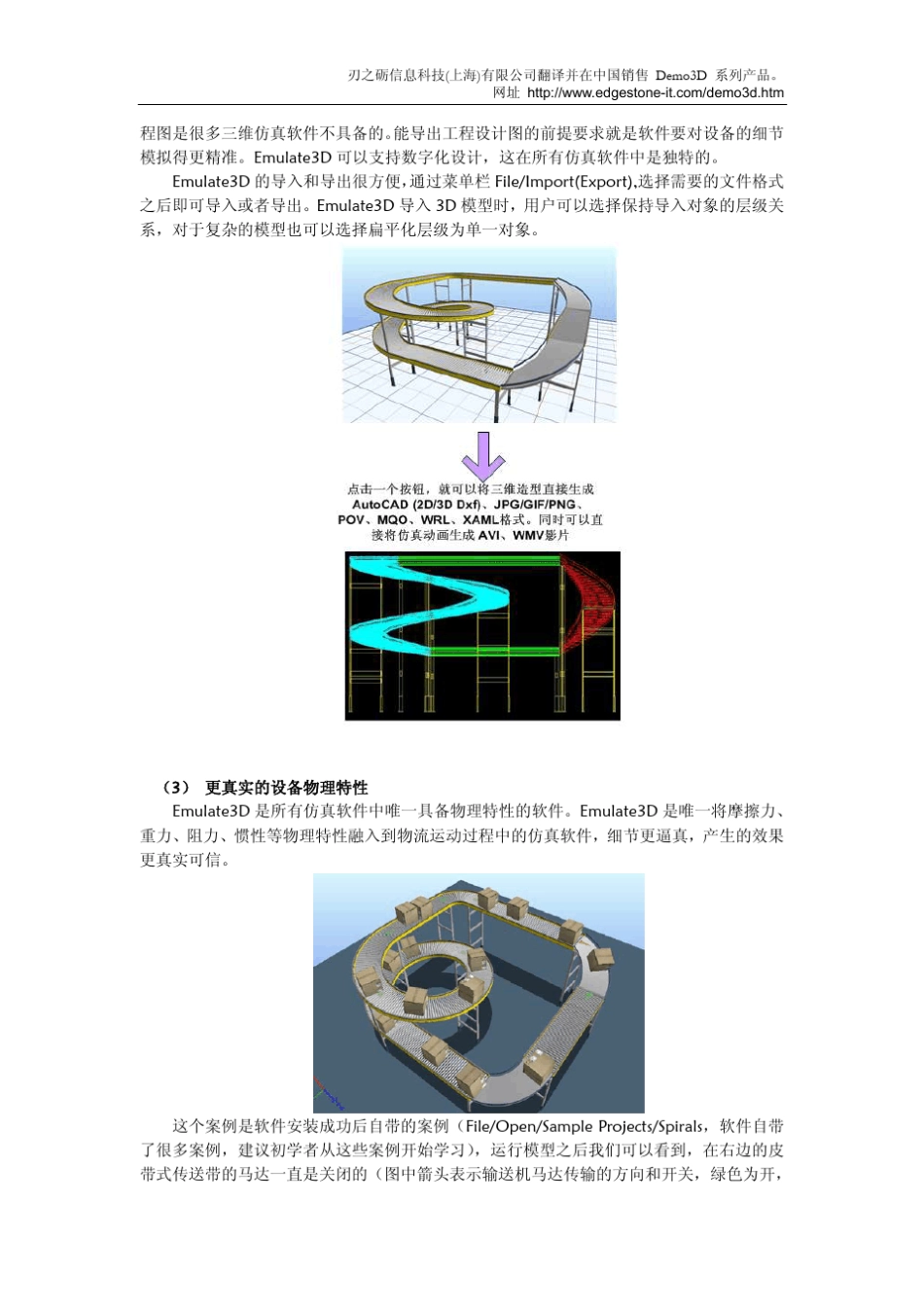 刃之砺信息科技(上海)有限公司翻译并在中国销售 Demo3D 系列产品。
网址 http://www.edgestone-it.com/demo3d.htm

程图是很多三维仿真软件不具备的。能导出工程设计图的前提要求就是软件要对设备的细节模拟得更精准。Emulate3D 可以支持数字化设计，这在所有仿真软件中是独特的。

Emulate3D 的导入和导出很方便，通过菜单栏 File/Import(Export),选择需要的文件格式之后即可导入或者导出。Emulate3D 导入 3D 模型时，用户可以选择保持导入对象的层级关系，对于复杂的模型也可以选择扁平化层级为单一对象。

点击一个按钮，就可以将三维造型直接生成 AutoCAD (2D/3D Dxf)、JPG/GIF/PNG、POV、MQO、WRL、XAML格式。同时可以直接将仿真动画生成 AVI、WMV影片

（3） 更真实的设备物理特性

Emulate3D 是所有仿真软件中唯一具备物理特性的软件。Emulate3D 是唯一将摩擦力、重力、阻力、惯性等物理特性融入到物流运动过程中的仿真软件，细节更逼真，产生的效果更真实可信。

这个案例是软件安装成功后自带的案例（File/Open/Sample Projects/Spirals，软件自带了很多案例，建议初学者从这些案例开始学习），运行模型之后我们可以看到，在右边的皮带式传送带的马达一直是关闭的（图中箭头表示输送机马达传输的方向和开关，绿色为开，